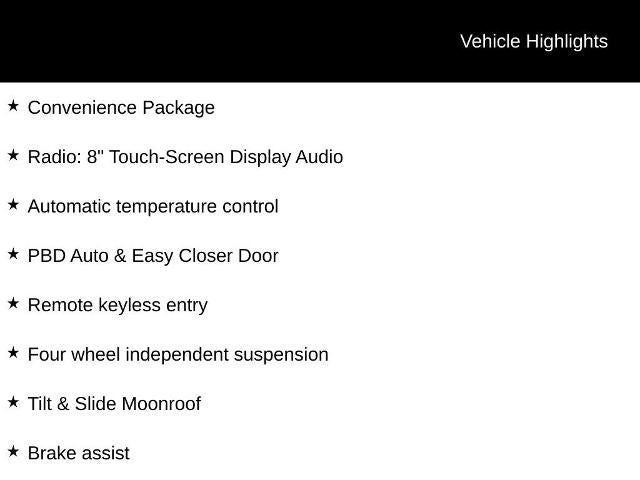 Vehicle Highlights

★ Convenience Package

★ Radio: 8" Touch-Screen Display Audio

★ Automatic temperature control

★ PBD Auto & Easy Closer Door

★ Remote keyless entry

★ Four wheel independent suspension

★ Tilt & Slide Moonroof

★ Brake assist